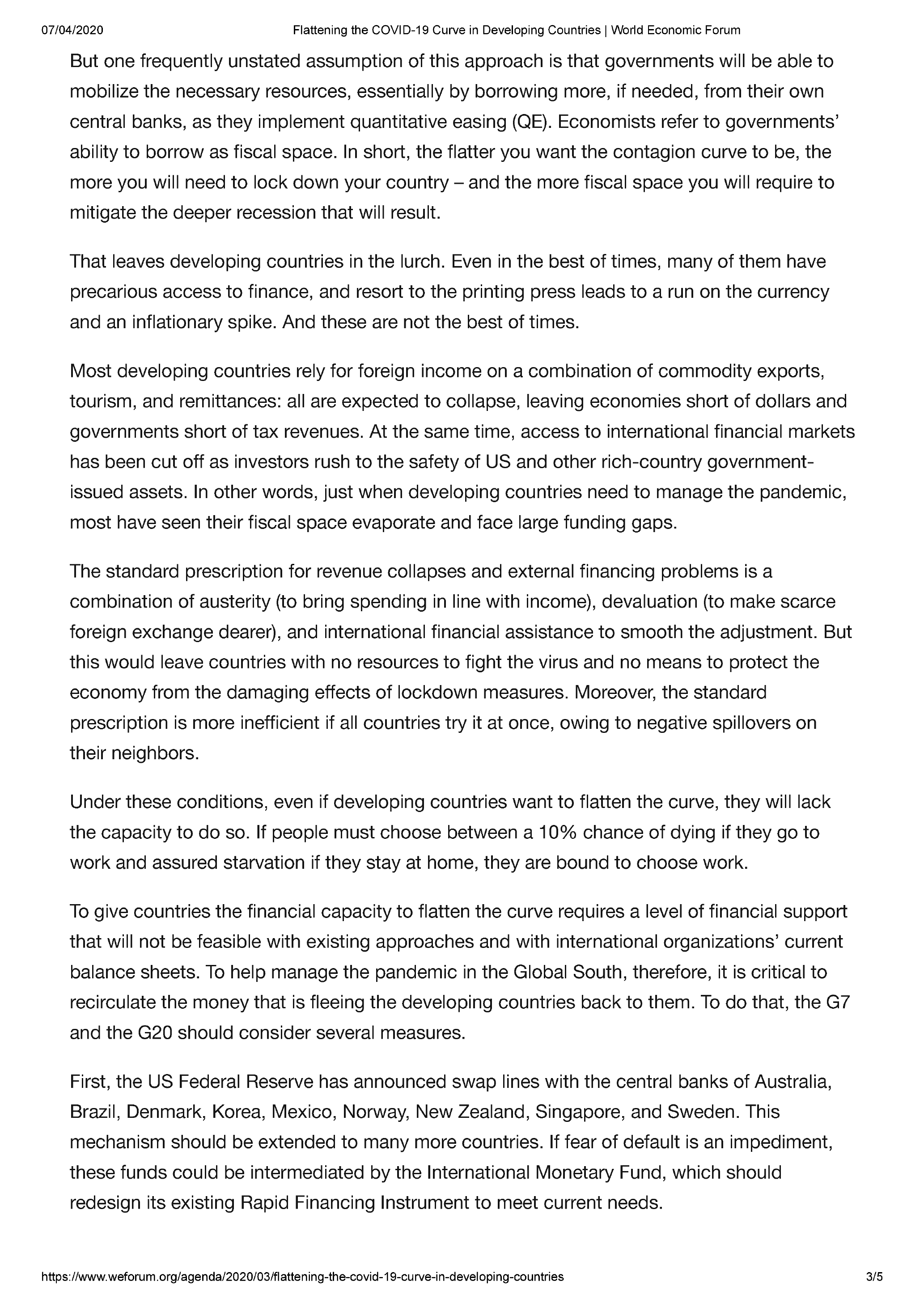 07/04/2020 Flattening the COVID-19 Curve in Developing Countries | World Economic Forum

But one frequently unstated assumption of this approach is that governments will be able to mobilize the necessary resources, essentially by borrowing more, if needed, from their own central banks, as they implement quantitative easing (QE). Economists refer to governments' ability to borrow as fiscal space. In short, the flatter you want the contagion curve to be, the more you will need to lock down your country – and the more fiscal space you will require to mitigate the deeper recession that will result.

That leaves developing countries in the lurch. Even in the best of times, many of them have precarious access to finance, and resort to the printing press leads to a run on the currency and an inflationary spike. And these are not the best of times.

Most developing countries rely for foreign income on a combination of commodity exports, tourism, and remittances: all are expected to collapse, leaving economies short of dollars and governments short of tax revenues. At the same time, access to international financial markets has been cut off as investors rush to the safety of US and other rich-country government-issued assets. In other words, just when developing countries need to manage the pandemic, most have seen their fiscal space evaporate and face large funding gaps.

The standard prescription for revenue collapses and external financing problems is a combination of austerity (to bring spending in line with income), devaluation (to make scarce foreign exchange dearer), and international financial assistance to smooth the adjustment. But this would leave countries with no resources to fight the virus and no means to protect the economy from the damaging effects of lockdown measures. Moreover, the standard prescription is more inefficient if all countries try it at once, owing to negative spillovers on their neighbors.

Under these conditions, even if developing countries want to flatten the curve, they will lack the capacity to do so. If people must choose between a 10% chance of dying if they go to work and assured starvation if they stay at home, they are bound to choose work.

To give countries the financial capacity to flatten the curve requires a level of financial support that will not be feasible with existing approaches and with international organizations' current balance sheets. To help manage the pandemic in the Global South, therefore, it is critical to recirculate the money that is fleeing the developing countries back to them. To do that, the G7 and the G20 should consider several measures.

First, the US Federal Reserve has announced swap lines with the central banks of Australia, Brazil, Denmark, Korea, Mexico, Norway, New Zealand, Singapore, and Sweden. This mechanism should be extended to many more countries. If fear of default is an impediment, these funds could be intermediated by the International Monetary Fund, which should redesign its existing Rapid Financing Instrument to meet current needs.

https://www.weforum.org/agenda/2020/03/flattening-the-covid-19-curve-in-developing-countries 3/5